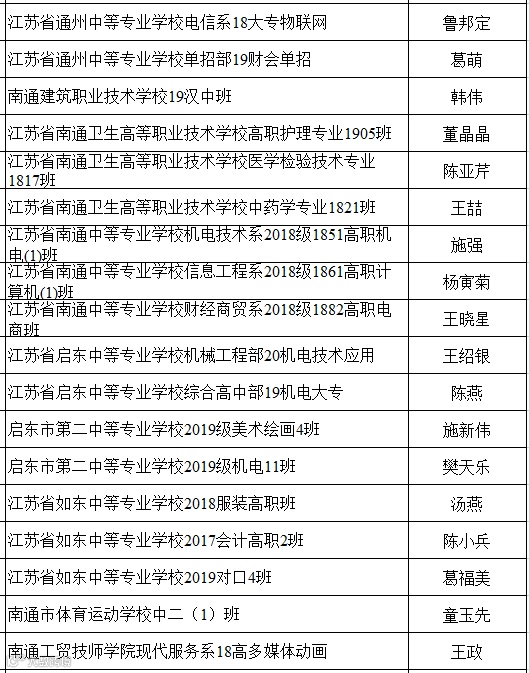 | | |
|---|---|
| 江苏省通州中等专业学校电信系18大专物联网 | 鲁邦定 |
| 江苏省通州中等专业学校单招部19财会单招 | 葛萌 |
| 南通建筑职业技术学校19汉中班 | 韩伟 |
| 江苏省南通卫生高等职业技术学校高职护理专业1905班 | 董晶晶 |
| 江苏省南通卫生高等职业技术学校医学检验技术专业1817班 | 陈亚芹 |
| 江苏省南通卫生高等职业技术学校中药学专业1821班 | 王喆 |
| 江苏省南通中等专业学校机电技术系2018级1851高职机电(1)班 | 施强 |
| 江苏省南通中等专业学校信息工程系2018级1861高职计算机(1)班 | 杨寅菊 |
| 江苏省南通中等专业学校财经商贸系2018级1882高职电商班 | 王晓星 |
| 江苏省启东中等专业学校机械工程部20机电技术应用 | 王绍银 |
| 江苏省启东中等专业学校综合高中部19机电大专 | 陈燕 |
| 启东市第二中等专业学校2019级美术绘画4班 | 施新伟 |
| 启东市第二中等专业学校2019级机电11班 | 樊天乐 |
| 江苏省如东中等专业学校2018服装高职班 | 汤燕 |
| 江苏省如东中等专业学校2017会计高职2班 | 陈小兵 |
| 江苏省如东中等专业学校2019对口4班 | 葛福美 |
| 南通市体育运动学校中二（1）班 | 童玉先 |
| 南通工贸技师学院现代服务系18高多媒体动画 | 王政 |